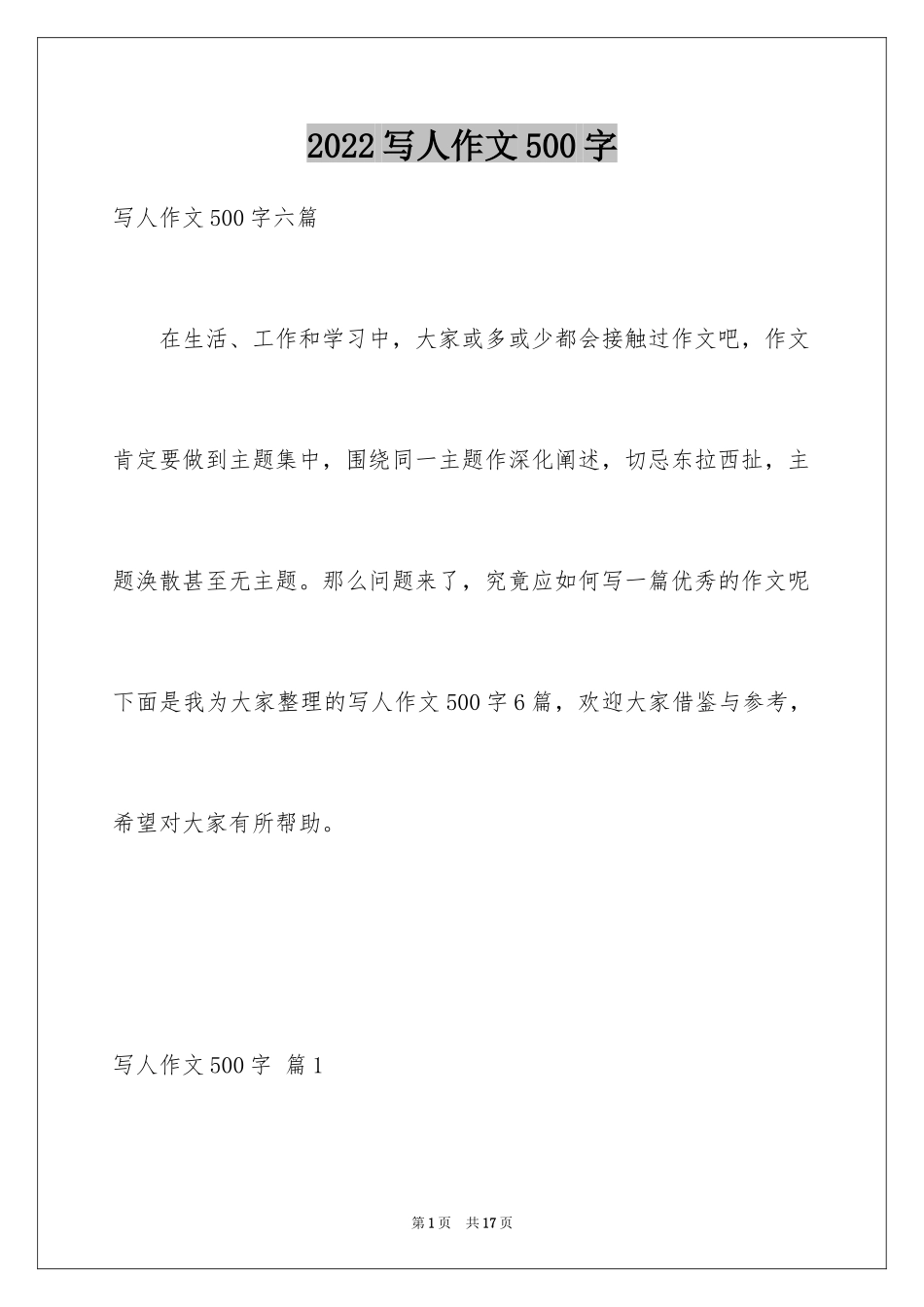 2022写人作文500字

写人作文500字六篇

在生活、工作和学习中，大家或多或少都会接触过作文吧，作文肯定要做到主题集中，围绕同一主题作深化阐述，切忌东拉西扯，主题涣散甚至无主题。那么问题来了，究竟应如何写一篇优秀的作文呢下面是我为大家整理的写人作文500字6篇，欢迎大家借鉴与参考，希望对大家有所帮助。

写人作文500字 篇1

第1页 共17页